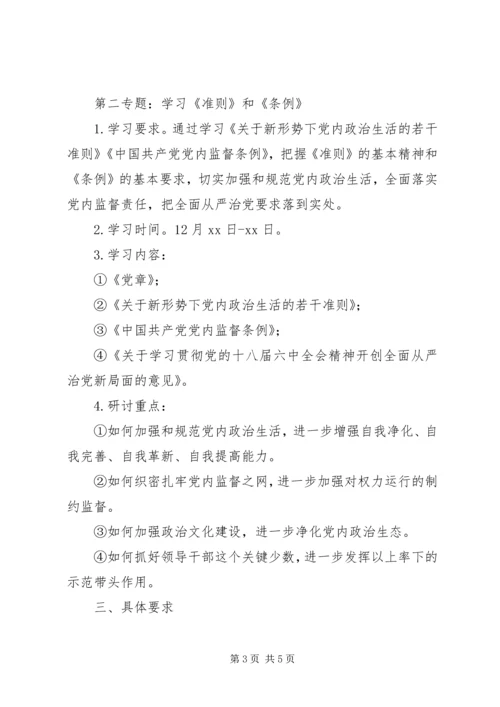 第二专题：学习《准则》和《条例》

1.学习要求。通过学习《关于新形势下党内政治生活的若干准则》《中国共产党党内监督条例》，把握《准则》的基本精神和《条例》的基本要求，切实加强和规范党内政治生活，全面落实党内监督责任，把全面从严治党要求落到实处。

2.学习时间。12月xx日-xx日。

3.学习内容：

①《党章》；

②《关于新形势下党内政治生活的若干准则》；

③《中国共产党党内监督条例》；

④《关于学习贯彻党的十八届六中全会精神开创全面从严治党新局面的意见》。

4.研讨重点：

①如何加强和规范党内政治生活，进一步增强自我净化、自我完善、自我革新、自我提高能力。

②如何织密扎牢党内监督之网，进一步加强对权力运行的制约监督。

③如何加强政治文化建设，进一步净化党内政治生态。

④如何抓好领导干部这个关键少数，进一步发挥以上率下的示范带头作用。

三、具体要求

第3页 共5页